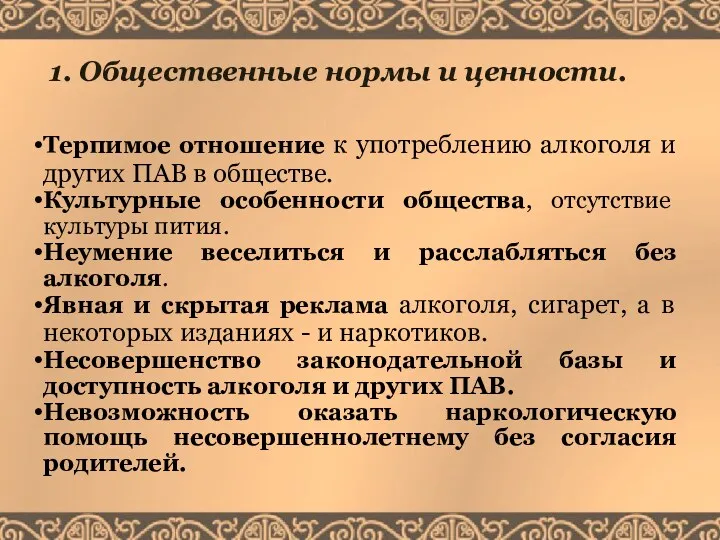 1. Общественные нормы и ценности.

•Терпимое отношение к употреблению алкоголя и других ПАВ в обществе.
•Культурные особенности общества, отсутствие культуры пития.
•Неумение веселиться и расслабляться без алкоголя.
•Явная и скрытая реклама алкоголя, сигарет, а в некоторых изданиях - и наркотиков.
•Несовершенство законодательной базы и доступность алкоголя и других ПАВ.
•Невозможность оказать наркологическую помощь несовершеннолетнему без согласия родителей.